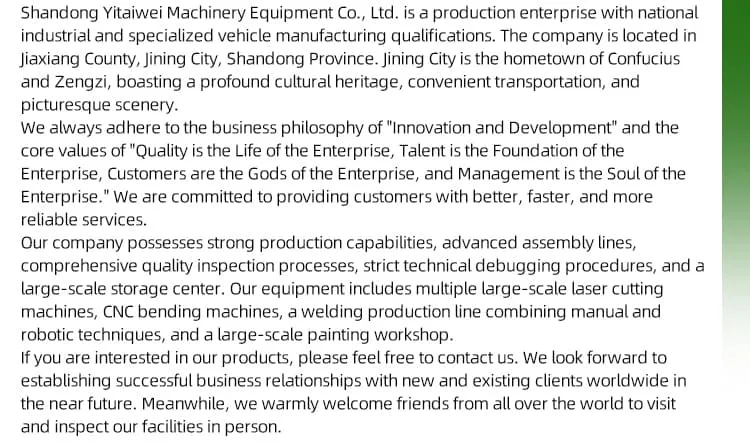 Shandong Yitaiwei Machinery Equipment Co., Ltd. is a production enterprise with national industrial and specialized vehicle manufacturing qualifications. The company is located in Jiaxiang County, Jining City, Shandong Province. Jining City is the hometown of Confucius and Zengzi, boasting a profound cultural heritage, convenient transportation, and picturesque scenery.
We always adhere to the business philosophy of "Innovation and Development" and the core values of "Quality is the Life of the Enterprise, Talent is the Foundation of the Enterprise, Customers are the Gods of the Enterprise, and Management is the Soul of the Enterprise." We are committed to providing customers with better, faster, and more reliable services.
Our company possesses strong production capabilities, advanced assembly lines, comprehensive quality inspection processes, strict technical debugging procedures, and a large-scale storage center. Our equipment includes multiple large-scale laser cutting machines, CNC bending machines, a welding production line combining manual and robotic techniques, and a large-scale painting workshop.
If you are interested in our products, please feel free to contact us. We look forward to establishing successful business relationships with new and existing clients worldwide in the near future. Meanwhile, we warmly welcome friends from all over the world to visit and inspect our facilities in person.